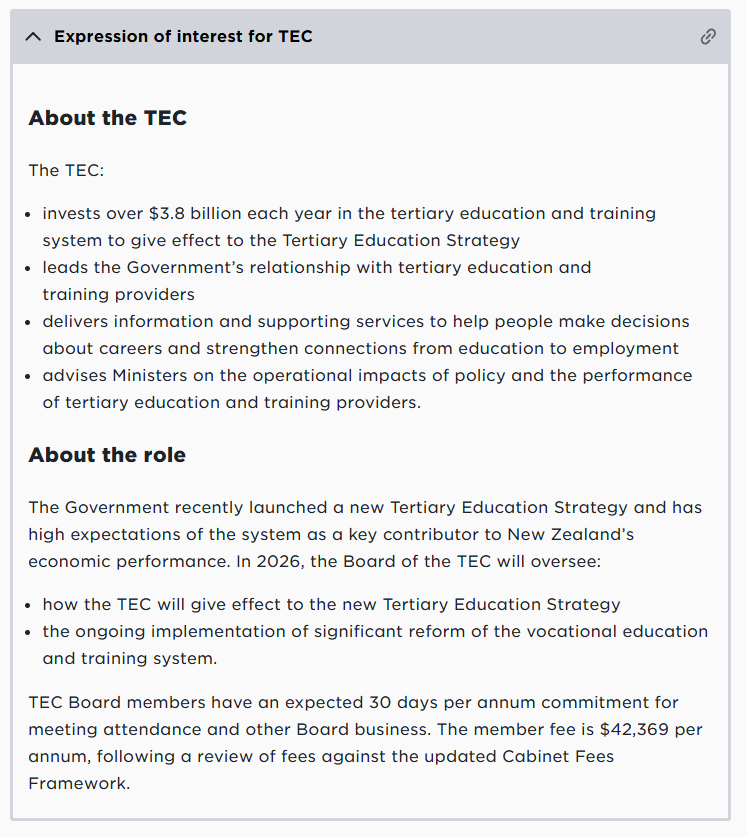 Expression of interest for TEC

About the TEC

The TEC:

- invests over \$3.8 billion each year in the tertiary education and training system to give effect to the Tertiary Education Strategy
- leads the Government's relationship with tertiary education and training providers
- delivers information and supporting services to help people make decisions about careers and strengthen connections from education to employment
- advises Ministers on the operational impacts of policy and the performance of tertiary education and training providers.

About the role

The Government recently launched a new Tertiary Education Strategy and has high expectations of the system as a key contributor to New Zealand's economic performance. In 2026, the Board of the TEC will oversee:

- how the TEC will give effect to the new Tertiary Education Strategy
- the ongoing implementation of significant reform of the vocational education and training system.

TEC Board members have an expected 30 days per annum commitment for meeting attendance and other Board business. The member fee is \$42,369 per annum, following a review of fees against the updated Cabinet Fees Framework.